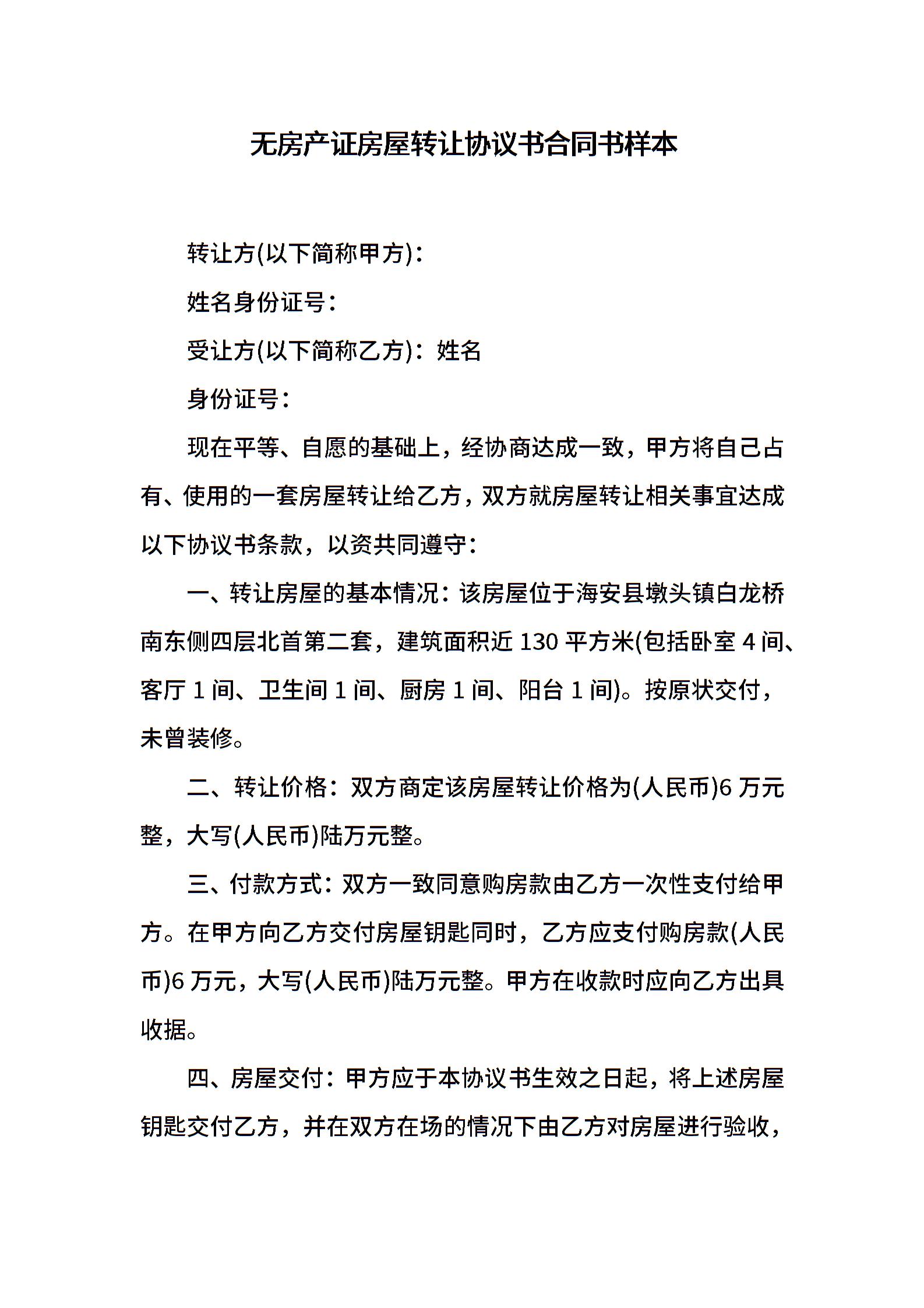 无房产证房屋转让协议书合同书样本

转让方(以下简称甲方)：

姓名身份证号：

受让方(以下简称乙方)：姓名

身份证号：

现在平等、自愿的基础上，经协商达成一致，甲方将自己占有、使用的一套房屋转让给乙方，双方就房屋转让相关事宜达成以下协议书条款，以资共同遵守：

一、转让房屋的基本情况：该房屋位于海安县墩头镇白龙桥南东侧四层北首第二套，建筑面积近 130 平方米(包括卧室 4 间、客厅 1 间、卫生间 1 间、厨房 1 间、阳台 1 间)。按原状交付，未曾装修。

二、转让价格：双方商定该房屋转让价格为(人民币)6 万元整，大写(人民币)陆万元整。

三、付款方式：双方一致同意购房款由乙方一次性支付给甲方。在甲方向乙方交付房屋钥匙同时，乙方应支付购房款(人民币)6 万元，大写(人民币)陆万元整。甲方在收款时应向乙方出具收据。

四、房屋交付：甲方应于本协议书生效之日起，将上述房屋钥匙交付乙方，并在双方在场的情况下由乙方对房屋进行验收，